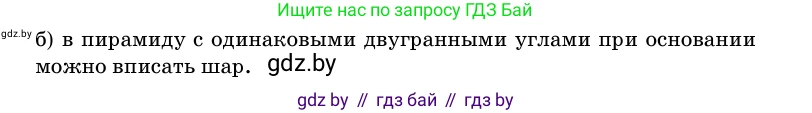 Ищите нас по запросу ГДЗ Бай

gdz.by б) в пирамиду с одинаковыми двугранными углами при основании можно вписать шар. gdz.by

gdz by // гдз бай // гдз by